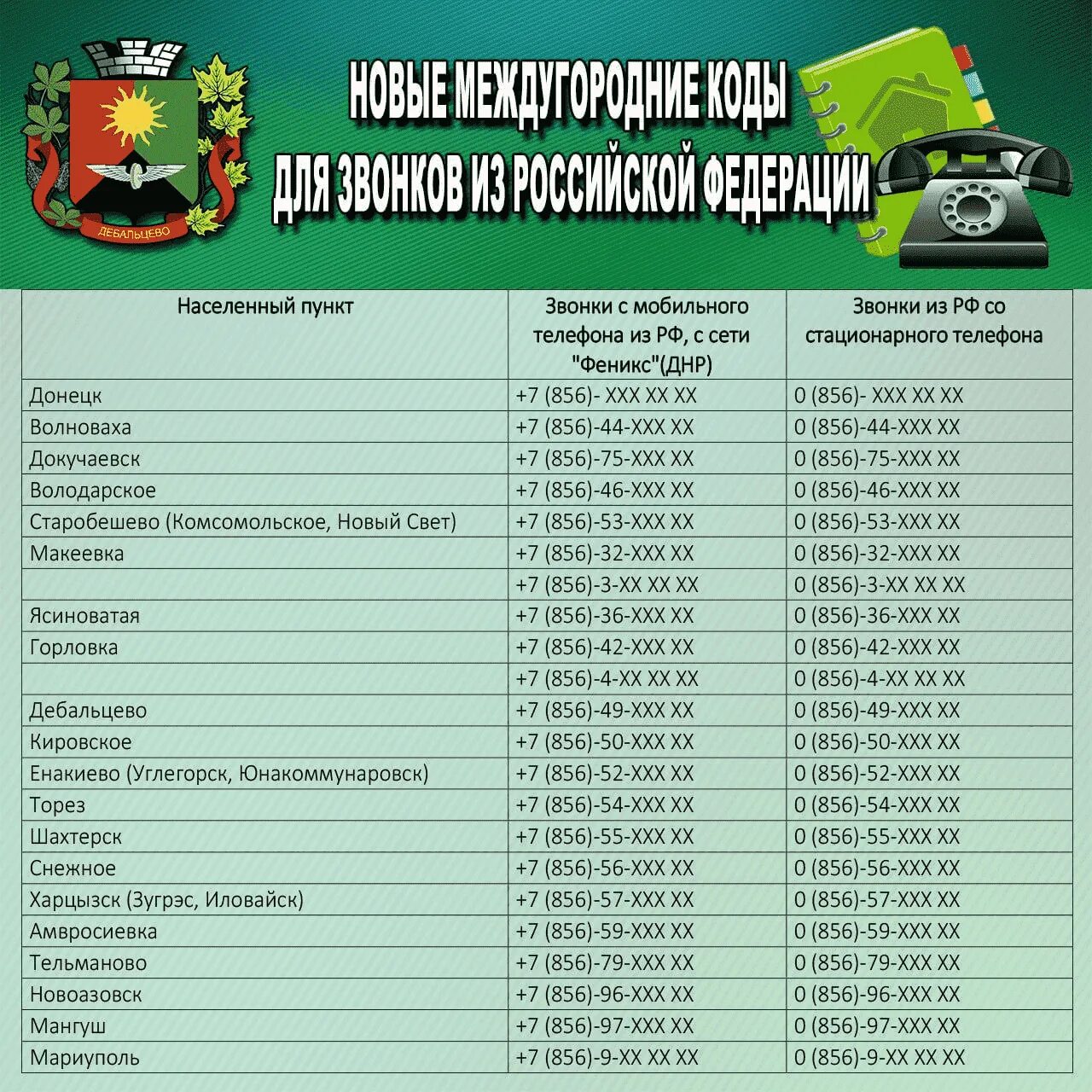 ДЕБАЛЬЦЕВО

НОВЫЕ МЕЖДУГОРОДНИЕ КОДЫ ДЛЯ ЗВОНКОВ ИЗ РОССИЙСКОЙ ФЕДЕРАЦИИ

| Населенный пункт | Звонки с мобильного телефона из РФ, с сети "Феникс"(ДНР) | Звонки из РФ со стационарного телефона |
|---|---|---|
| Донецк | +7 (856)- XXX XX XX | 0 (856)- XXX XX XX |
| Волноваха | +7 (856)-44-XXX XX | 0 (856)-44-XXX XX |
| Докучаевск | +7 (856)-75-XXX XX | 0 (856)-75-XXX XX |
| Володарское | +7 (856)-46-XXX XX | 0 (856)-46-XXX XX |
| Старобешево (Комсомольское, Новый Свет) | +7 (856)-53-XXX XX | 0 (856)-53-XXX XX |
| Макеевка | +7 (856)-32-XXX XX | 0 (856)-32-XXX XX |
|  | +7 (856)-3-XX XX XX | 0 (856)-3-XX XX XX |
| Ясиноватая | +7 (856)-36-XXX XX | 0 (856)-36-XXX XX |
| Горловка | +7 (856)-42-XXX XX | 0 (856)-42-XXX XX |
|  | +7 (856)-4-XX XX XX | 0 (856)-4-XX XX XX |
| Дебальцево | +7 (856)-49-XXX XX | 0 (856)-49-XXX XX |
| Кировское | +7 (856)-50-XXX XX | 0 (856)-50-XXX XX |
| Енакиево (Углегорск, Юнакоммунаровск) | +7 (856)-52-XXX XX | 0 (856)-52-XXX XX |
| Торез | +7 (856)-54-XXX XX | 0 (856)-54-XXX XX |
| Шахтерск | +7 (856)-55-XXX XX | 0 (856)-55-XXX XX |
| Снежное | +7 (856)-56-XXX XX | 0 (856)-56-XXX XX |
| Харцызск (Зугрэс, Иловайск) | +7 (856)-57-XXX XX | 0 (856)-57-XXX XX |
| Амвросиевка | +7 (856)-59-XXX XX | 0 (856)-59-XXX XX |
| Тельманово | +7 (856)-79-XXX XX | 0 (856)-79-XXX XX |
| Новоазовск | +7 (856)-96-XXX XX | 0 (856)-96-XXX XX |
| Мангуш | +7 (856)-97-XXX XX | 0 (856)-97-XXX XX |
| Мариуполь | +7 (856)-9-XX XX XX | 0 (856)-9-XX XX XX |